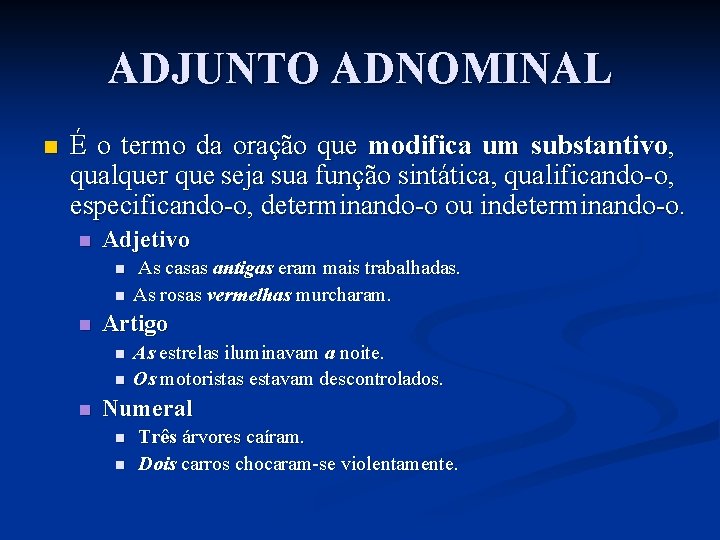 ADJUNTO ADNOMINAL

É o termo da oração que modifica um substantivo, qualquer que seja sua função sintática, qualificando-o, especificando-o, determinando-o ou indeterminando-o.

Adjetivo

As casas antigas eram mais trabalhadas.

As rosas vermelhas murcharam.

Artigo

As estrelas iluminavam a noite.

Os motoristas estavam descontrolados.

Numeral

Três árvores caíram.

Dois carros chocaram-se violentamente.